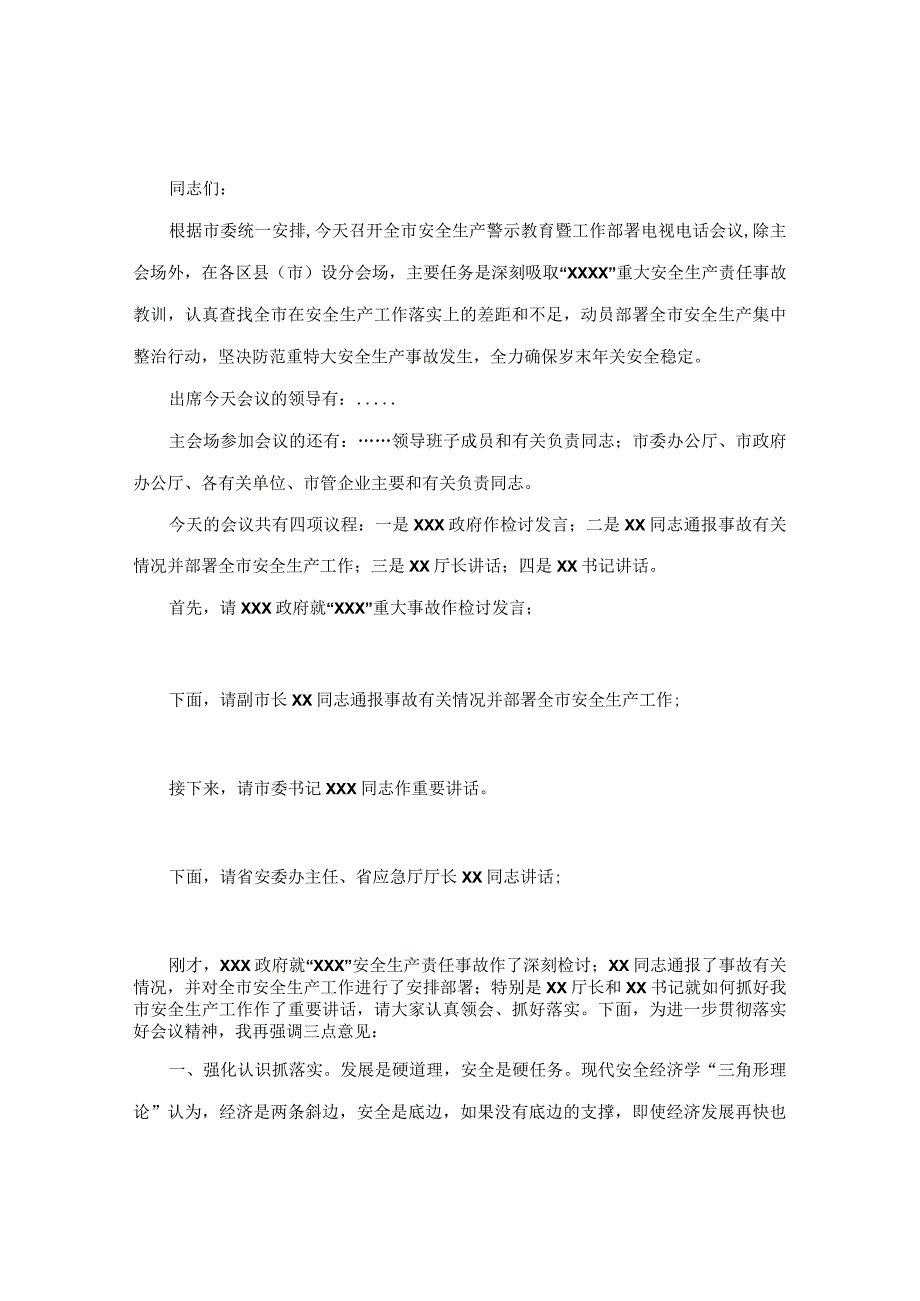 同志们：

根据市委统一安排，今天召开全市安全生产警示教育暨工作部署电视电话会议，除主会场外，在各区县（市）设分会场，主要任务是深刻吸取“XXXX”重大安全生产责任事故教训，认真查找全市在安全生产工作落实上的差距和不足，动员部署全市安全生产集中整治行动，坚决防范重特大安全生产事故发生，全力确保岁末年关安全稳定。

出席今天会议的领导有：.....

主会场参加会议的还有：……领导班子成员和有关负责同志；市委办公厅、市政府办公厅、各有关单位、市管企业主要和有关负责同志。

今天的会议共有四项议程：一是XXX政府作检讨发言；二是XX同志通报事故有关情况并部署全市安全生产工作；三是XX厅长讲话；四是XX书记讲话。

首先，请XXX政府就“XXX”重大事故作检讨发言；

下面，请副市长XX同志通报事故有关情况并部署全市安全生产工作；

接下来，请市委书记XXX同志作重要讲话。

下面，请省安委办主任、省应急厅厅长XX同志讲话；

刚才，XXX政府就“XXX”安全生产责任事故作了深刻检讨；XX同志通报了事故有关情况，并对全市安全生产工作进行了安排部署；特别是XX厅长和XX书记就如何抓好我市安全生产工作作了重要讲话，请大家认真领会、抓好落实。下面，为进一步贯彻落实好会议精神，我再强调三点意见：

一、强化认识抓落实。发展是硬道理，安全是硬任务。现代安全经济学“三角形理论”认为，经济是两条斜边，安全是底边，如果没有底边的支撑，即使经济发展再快也